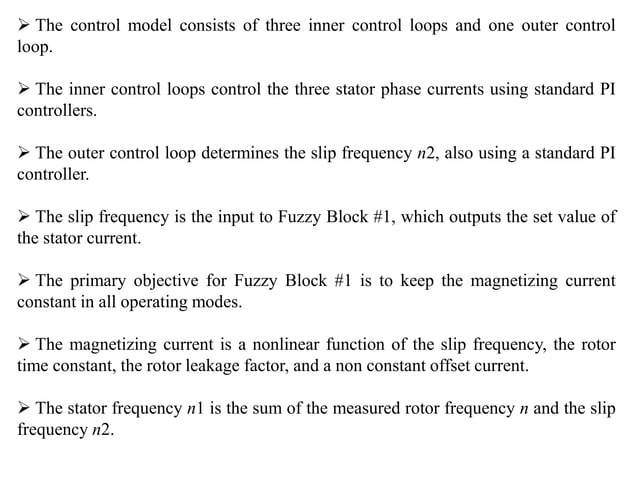 ➢ The control model consists of three inner control loops and one outer control loop.

➢ The inner control loops control the three stator phase currents using standard PI controllers.

➢ The outer control loop determines the slip frequency $n2$, also using a standard PI controller.

➢ The slip frequency is the input to Fuzzy Block #1, which outputs the set value of the stator current.

➢ The primary objective for Fuzzy Block #1 is to keep the magnetizing current constant in all operating modes.

➢ The magnetizing current is a nonlinear function of the slip frequency, the rotor time constant, the rotor leakage factor, and a non constant offset current.

➢ The stator frequency $n1$ is the sum of the measured rotor frequency $n$ and the slip frequency $n2$.